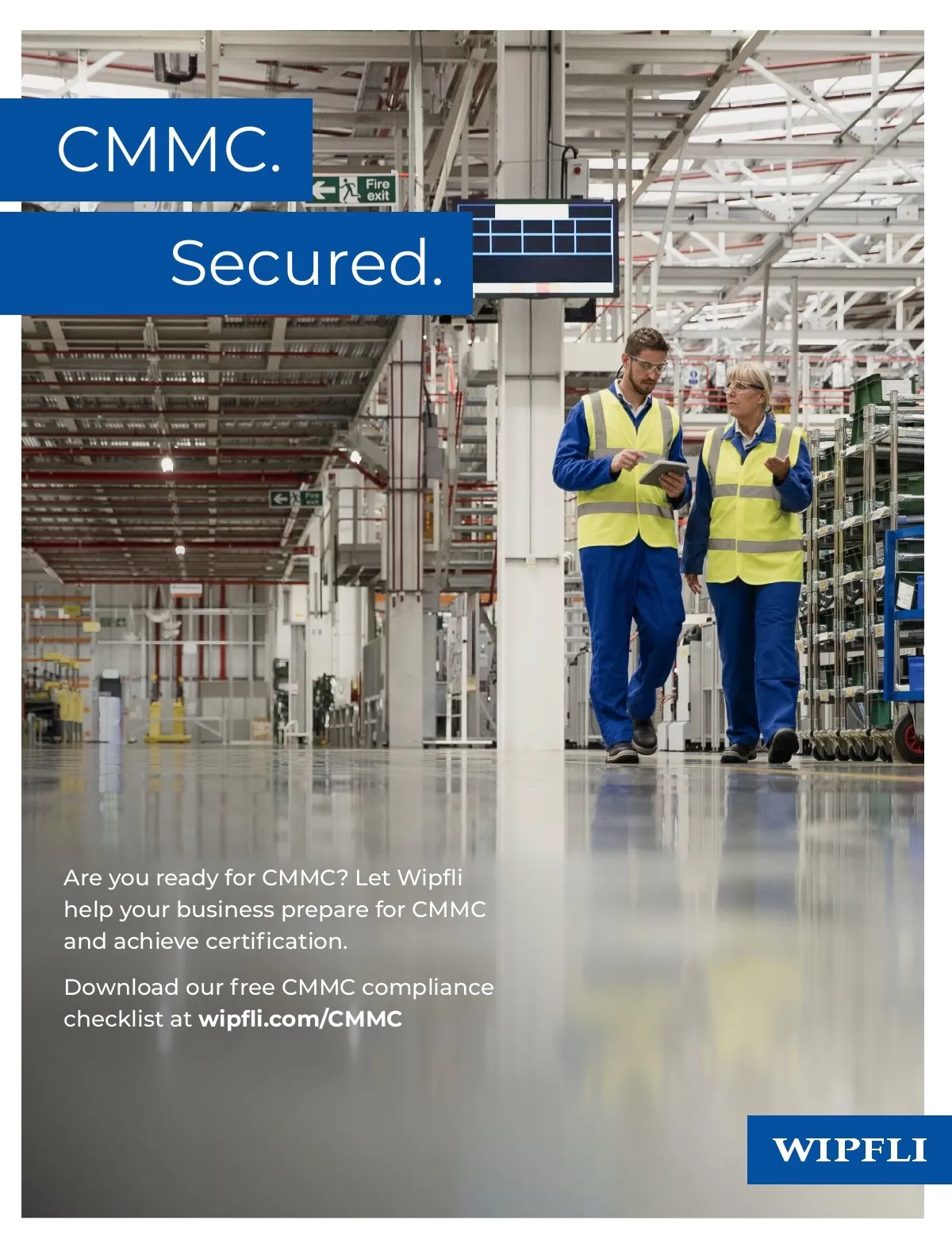 CMMC.

Secured.

Fire exit

Are you ready for CMMC? Let Wipfli help your business prepare for CMMC and achieve certification.

Download our free CMMC compliance checklist at wipfli.com/CMMC

WIPFLI